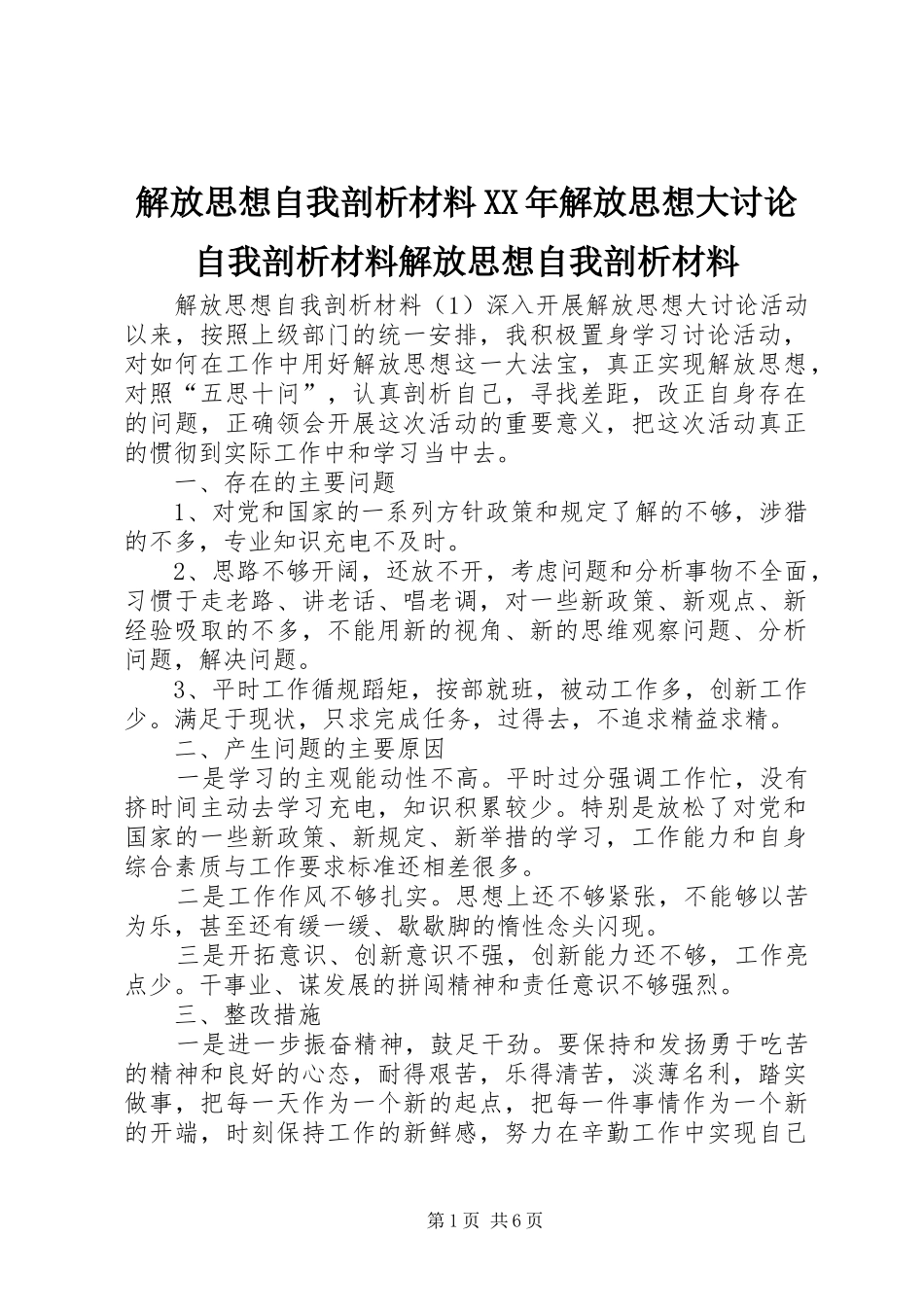 解放思想自我剖析材料XX年解放思想大讨论自我剖析材料解放思想自我剖析材料

解放思想自我剖析材料（1）深入开展解放思想大讨论活动以来，按照上级部门的统一安排，我积极置身学习讨论活动，对如何在工作中用好解放思想这一大法宝，真正实现解放思想，对照“五思十问”，认真剖析自己，寻找差距，改正自身存在的问题，正确领会开展这次活动的重要意义，把这次活动真正的惯彻到实际工作中和学习当中去。

一、存在的主要问题

1、对党和国家的一系列方针政策和规定了解的不够，涉猎的不多，专业知识充电不及时。

2、思路不够开阔，还放不开，考虑问题和分析事物不全面，习惯于走老路、讲老话、唱老调，对一些新政策、新观点、新经验吸取的不多，不能用新的视角、新的思维观察问题、分析问题，解决问题。

3、平时工作循规蹈矩，按部就班，被动工作多，创新工作少。满足于现状，只求完成任务，过得去，不追求精益求精。

二、产生问题的主要原因

一是学习的主观能动性不高。平时过分强调工作忙，没有挤时间主动去学习充电，知识积累较少。特别是放松了对党和国家的一些新政策、新规定、新举措的学习，工作能力和自身综合素质与工作要求标准还相差很多。

二是工作作风不够扎实。思想上还不够紧张，不能够以苦为乐，甚至还有缓一缓、歇歇脚的惰性念头闪现。

三是开拓意识、创新意识不强，创新能力还不够，工作亮点少。干事业、谋发展的拼闯精神和责任意识不够强烈。

三、整改措施

一是进一步振奋精神，鼓足干劲。要保持和发扬勇于吃苦的精神和良好的心态，耐得艰苦，乐得清苦，淡薄名利，踏实做事，把每一天作为一个新的起点，把每一件事情作为一个新的开端，时刻保持工作的新鲜感，努力在辛勤工作中实现自己

第1页 共6页